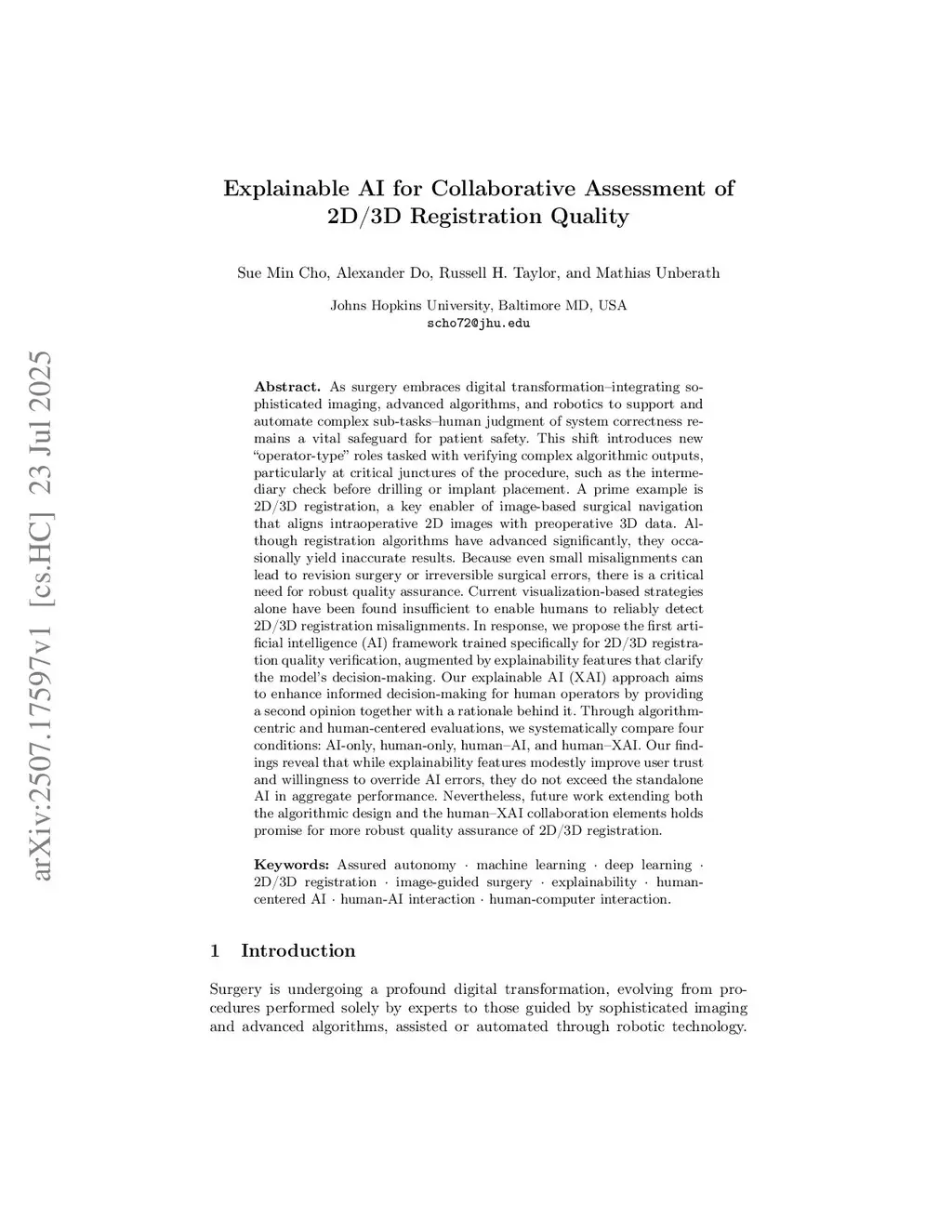 arXiv:2507.17597v1 [cs.HC] 23 Jul 2025

Explainable AI for Collaborative Assessment of 2D/3D Registration Quality

Sue Min Cho, Alexander Do, Russell H. Taylor, and Mathias Unberath

Johns Hopkins University, Baltimore MD, USA
scho72@jhu.edu

Abstract. As surgery embraces digital transformation–integrating sophisticated imaging, advanced algorithms, and robotics to support and automate complex sub-tasks–human judgment of system correctness remains a vital safeguard for patient safety. This shift introduces new "operator-type" roles tasked with verifying complex algorithmic outputs, particularly at critical junctures of the procedure, such as the intermediary check before drilling or implant placement. A prime example is 2D/3D registration, a key enabler of image-based surgical navigation that aligns intraoperative 2D images with preoperative 3D data. Although registration algorithms have advanced significantly, they occasionally yield inaccurate results. Because even small misalignments can lead to revision surgery or irreversible surgical errors, there is a critical need for robust quality assurance. Current visualization-based strategies alone have been found insufficient to enable humans to reliably detect 2D/3D registration misalignments. In response, we propose the first artificial intelligence (AI) framework trained specifically for 2D/3D registration quality verification, augmented by explainability features that clarify the model's decision-making. Our explainable AI (XAI) approach aims to enhance informed decision-making for human operators by providing a second opinion together with a rationale behind it. Through algorithm-centric and human-centered evaluations, we systematically compare four conditions: AI-only, human-only, human–AI, and human–XAI. Our findings reveal that while explainability features modestly improve user trust and willingness to override AI errors, they do not exceed the standalone AI in aggregate performance. Nevertheless, future work extending both the algorithmic design and the human–XAI collaboration elements holds promise for more robust quality assurance of 2D/3D registration.

Keywords: Assured autonomy · machine learning · deep learning · 2D/3D registration · image-guided surgery · explainability · human-centered AI · human-AI interaction · human-computer interaction.

1 Introduction

Surgery is undergoing a profound digital transformation, evolving from procedures performed solely by experts to those guided by sophisticated imaging and advanced algorithms, assisted or automated through robotic technology.